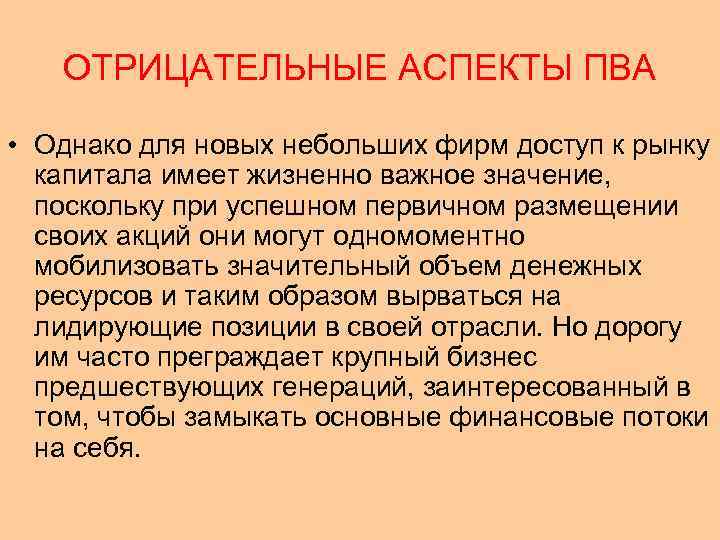 ОТРИЦАТЕЛЬНЫЕ АСПЕКТЫ ПВА

• Однако для новых небольших фирм доступ к рынку капитала имеет жизненно важное значение, поскольку при успешном первичном размещении своих акций они могут одномоментно мобилизовать значительный объем денежных ресурсов и таким образом вырваться на лидирующие позиции в своей отрасли. Но дорогу им часто преграждает крупный бизнес предшествующих генераций, заинтересованный в том, чтобы замыкать основные финансовые потоки на себя.